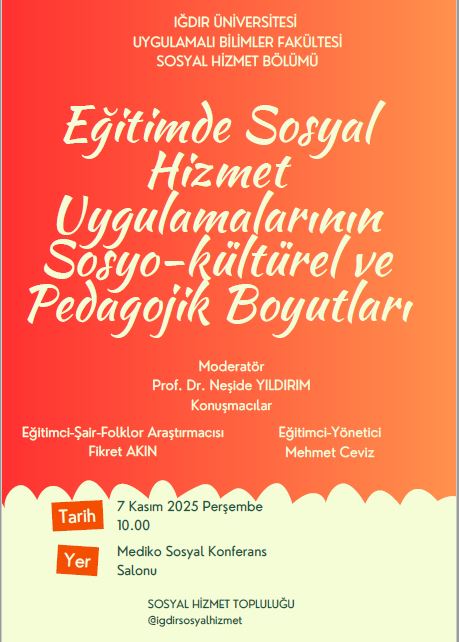 IĞDIR ÜNİVERSİTESİ
UYGULAMALI BİLİMLER FAKÜLTESİ
SOSYAL HİZMET BÖLÜMÜ

Eğitimde Sosyal Hizmet Uygulamalarının Sosyo-kültürel ve Pedagojik Boyutları

Moderatör
Prof. Dr. Neşide YILDIRIM
Konuşmacılar

Eğitimci-Şair-Folklor Araştırmacısı
Fikret AKIN

Eğitimci-Yönetici
Mehmet Ceviz

Tarih
7 Kasım 2025 Perşembe
10.00

Yer
Mediko Sosyal Konferans Salonu

SOSYAL HİZMET TOPLULUĞU
@igdirsosyalhizmet